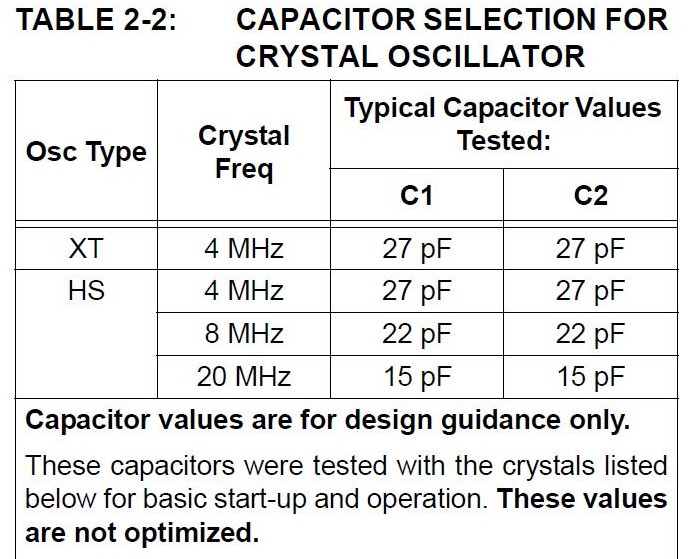 TABLE 2-2: CAPACITOR SELECTION FOR CRYSTAL OSCILLATOR

| Osc Type | Crystal Freq | Typical Capacitor Values Tested: C1 | Typical Capacitor Values Tested: C2 |
|---|---|---|---|
| XT | 4 MHz | 27 pF | 27 pF |
| HS | 4 MHz | 27 pF | 27 pF |
| | 8 MHz | 22 pF | 22 pF |
| | 20 MHz | 15 pF | 15 pF |

Capacitor values are for design guidance only.

These capacitors were tested with the crystals listed below for basic start-up and operation. These values are not optimized.